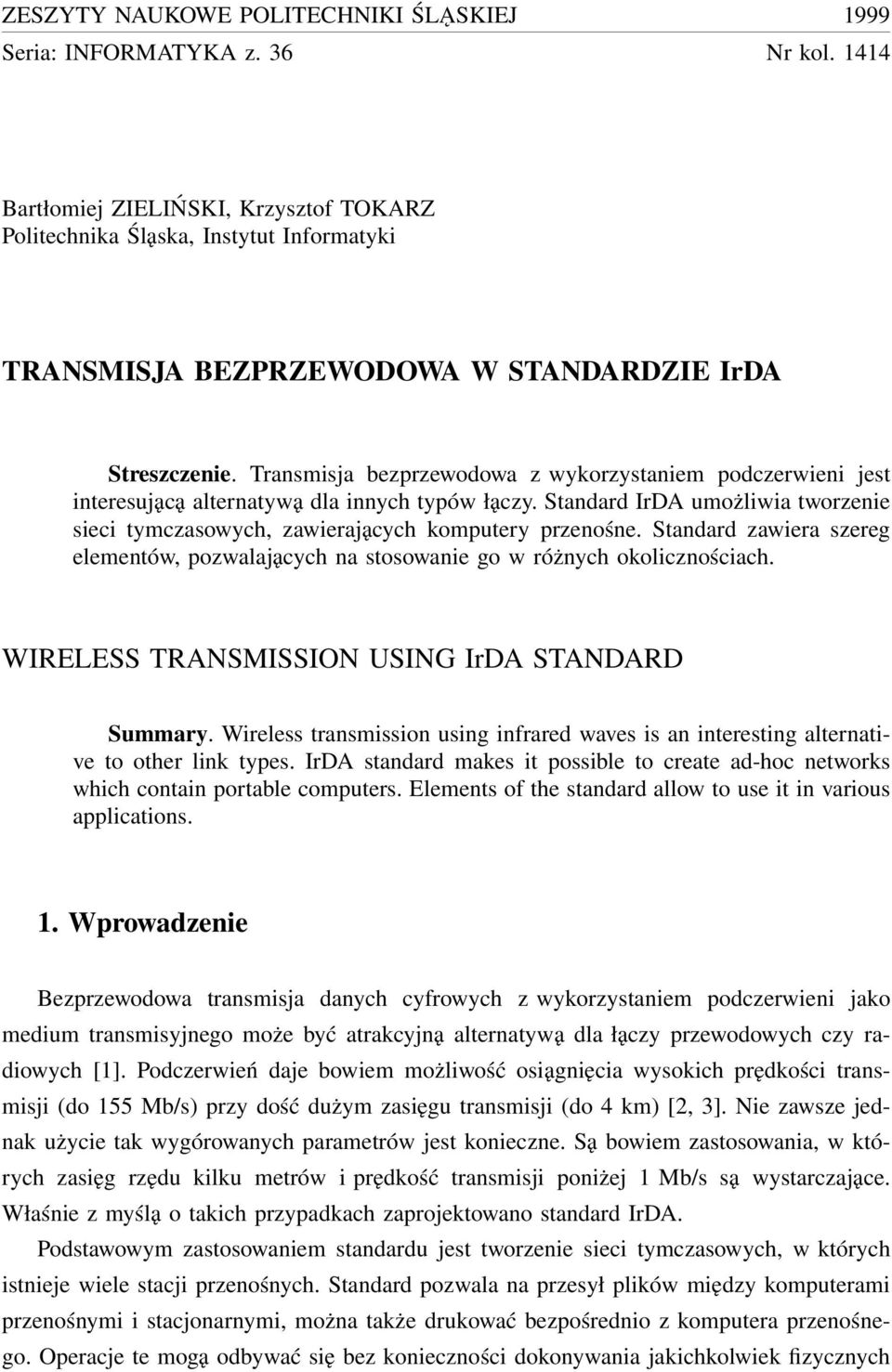 ZESZYTY NAUKOWE POLITECHNIKI ŚLĄSKIEJ 1999
Seria: INFORMATYKA z. 36 Nr kol. 1414

Bartłomiej ZIELIŃSKI, Krzysztof TOKARZ
Politechnika Śląska, Instytut Informatyki

TRANSMISJA BEZPRZEWODOWA W STANDARDZIE IrDA

Streszczenie. Transmisja bezprzewodowa z wykorzystaniem podczerwieni jest interesującą alternatywą dla innych typów łączy. Standard IrDA umożliwia tworzenie sieci tymczasowych, zawierających komputery przenośne. Standard zawiera szereg elementów, pozwalających na stosowanie go w różnych okolicznościach.

WIRELESS TRANSMISSION USING IrDA STANDARD

Summary. Wireless transmission using infrared waves is an interesting alternative to other link types. IrDA standard makes it possible to create ad-hoc networks which contain portable computers. Elements of the standard allow to use it in various applications.

1. Wprowadzenie

Bezprzewodowa transmisja danych cyfrowych z wykorzystaniem podczerwieni jako medium transmisyjnego może być atrakcyjną alternatywą dla łączy przewodowych czy radiowych [1]. Podczerwień daje bowiem możliwość osiągnięcia wysokich prędkości transmisji (do 155 Mb/s) przy dość dużym zasięgu transmisji (do 4 km) [2, 3]. Nie zawsze jednak użycie tak wygórowanych parametrów jest konieczne. Są bowiem zastosowania, w których zasięg rzędu kilku metrów i prędkość transmisji poniżej 1 Mb/s są wystarczające. Właśnie z myślą o takich przypadkach zaprojektowano standard IrDA.

Podstawowym zastosowaniem standardu jest tworzenie sieci tymczasowych, w których istnieje wiele stacji przenośnych. Standard pozwala na przesył plików między komputerami przenośnymi i stacjonarnymi, można także drukować bezpośrednio z komputera przenośnego. Operacje te mogą odbywać się bez konieczności dokonywania jakichkolwiek fizycznych